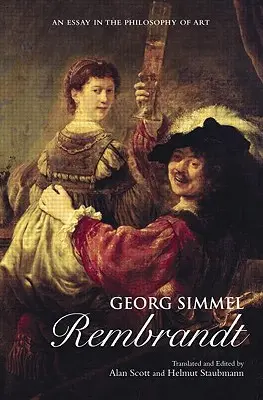 AN ESSAY IN THE PHILOSOPHY OF ART

GEORG SIMMEL
Rembrandt

Translated and Edited by
Alan Scott and Helmut Staubmann